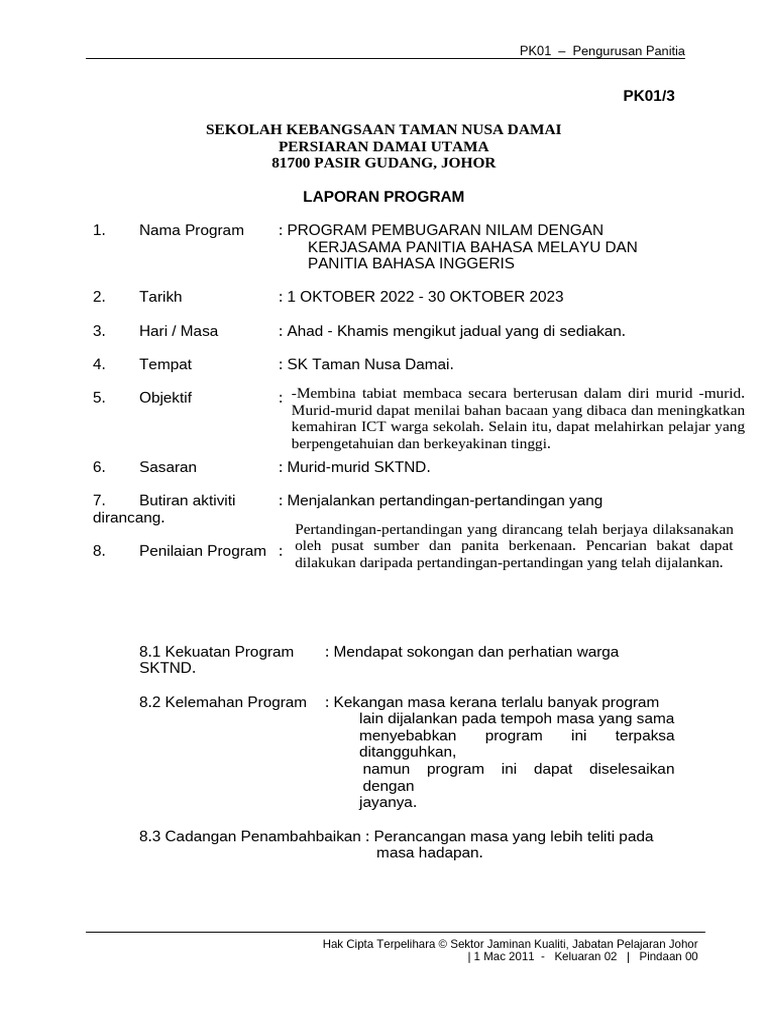 PK01 – Pengurusan Panitia

PK01/3

SEKOLAH KEBANGSAAN TAMAN NUSA DAMAI
PERSIARAN DAMAI UTAMA
81700 PASIR GUDANG, JOHOR

LAPORAN PROGRAM

1. Nama Program : PROGRAM PEMBUGARAN NILAM DENGAN KERJASAMA PANITIA BAHASA MELAYU DAN PANITIA BAHASA INGGERIS

2. Tarikh : 1 OKTOBER 2022 - 30 OKTOBER 2023

3. Hari / Masa : Ahad - Khamis mengikut jadual yang di sediakan.

4. Tempat : SK Taman Nusa Damai.

5. Objektif : -Membina tabiat membaca secara berterusan dalam diri murid -murid. Murid-murid dapat menilai bahan bacaan yang dibaca dan meningkatkan kemahiran ICT warga sekolah. Selain itu, dapat melahirkan pelajar yang berpengetahuian dan berkeyakinan tinggi.

6. Sasaran : Murid-murid SKTND.

7. Butiran aktiviti : Menjalankan pertandingan-pertandingan yang dirancang.

8. Penilaian Program : Pertandingan-pertandingan yang dirancang telah berjaya dilaksanakan oleh pusat sumber dan panita berkenaan. Pencarian bakat dapat dilakukan daripada pertandingan-pertandingan yang telah dijalankan.

8.1 Kekuatan Program : Mendapat sokongan dan perhatian warga SKTND.

8.2 Kelemahan Program : Kekangan masa kerana terlalu banyak program lain dijalankan pada tempoh masa yang sama menyebabkan program ini terpaksa ditangguhkan, namun program ini dapat diselesaikan dengan jayanya.

8.3 Cadangan Penambahbaikan : Perancangan masa yang lebih teliti pada masa hadapan.

Hak Cipta Terpelihara © Sektor Jaminan Kualiti, Jabatan Pelajaran Johor | 1 Mac 2011 - Keluaran 02 | Pindaan 00